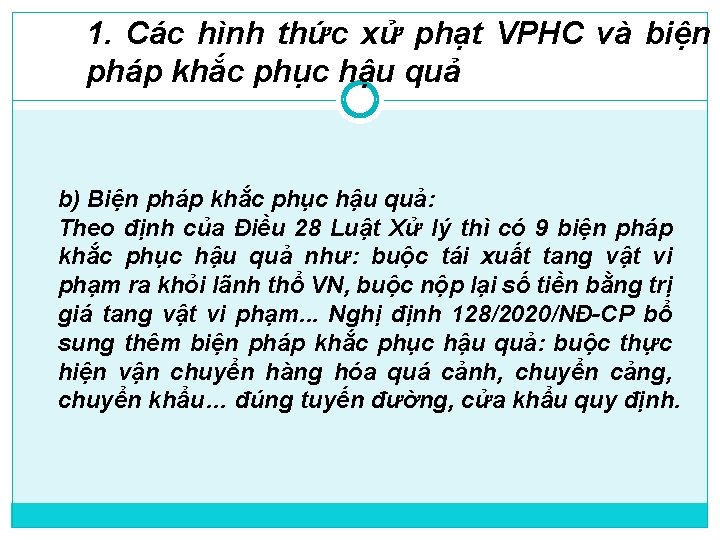 1. Các hình thức xử phạt VPHC và biện pháp khắc phục hậu quả

b) Biện pháp khắc phục hậu quả:
Theo định của Điều 28 Luật Xử lý thì có 9 biện pháp khắc phục hậu quả như: buộc tái xuất tang vật vi phạm ra khỏi lãnh thổ VN, buộc nộp lại số tiền bằng trị giá tang vật vi phạm... Nghị định 128/2020/NĐ-CP bổ sung thêm biện pháp khắc phục hậu quả: buộc thực hiện vận chuyển hàng hóa quá cảnh, chuyển cảng, chuyển khẩu... đúng tuyến đường, cửa khẩu quy định.